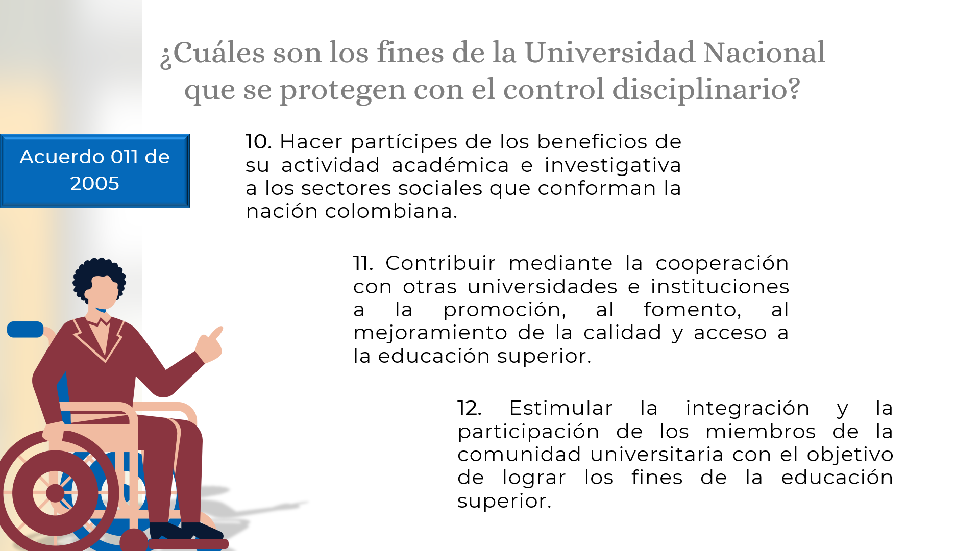 ¿Cuáles son los fines de la Universidad Nacional que se protegen con el control disciplinario?

Acuerdo 011 de 2005

10. Hacer partícipes de los beneficios de su actividad académica e investigativa a los sectores sociales que conforman la nación colombiana.

11. Contribuir mediante la cooperación con otras universidades e instituciones a la promoción, al fomento, al mejoramiento de la calidad y acceso a la educación superior.

12. Estimular la integración y la participación de los miembros de la comunidad universitaria con el objetivo de lograr los fines de la educación superior.